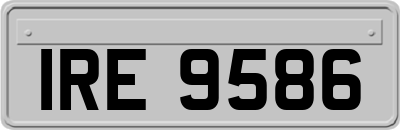 IRE 9586